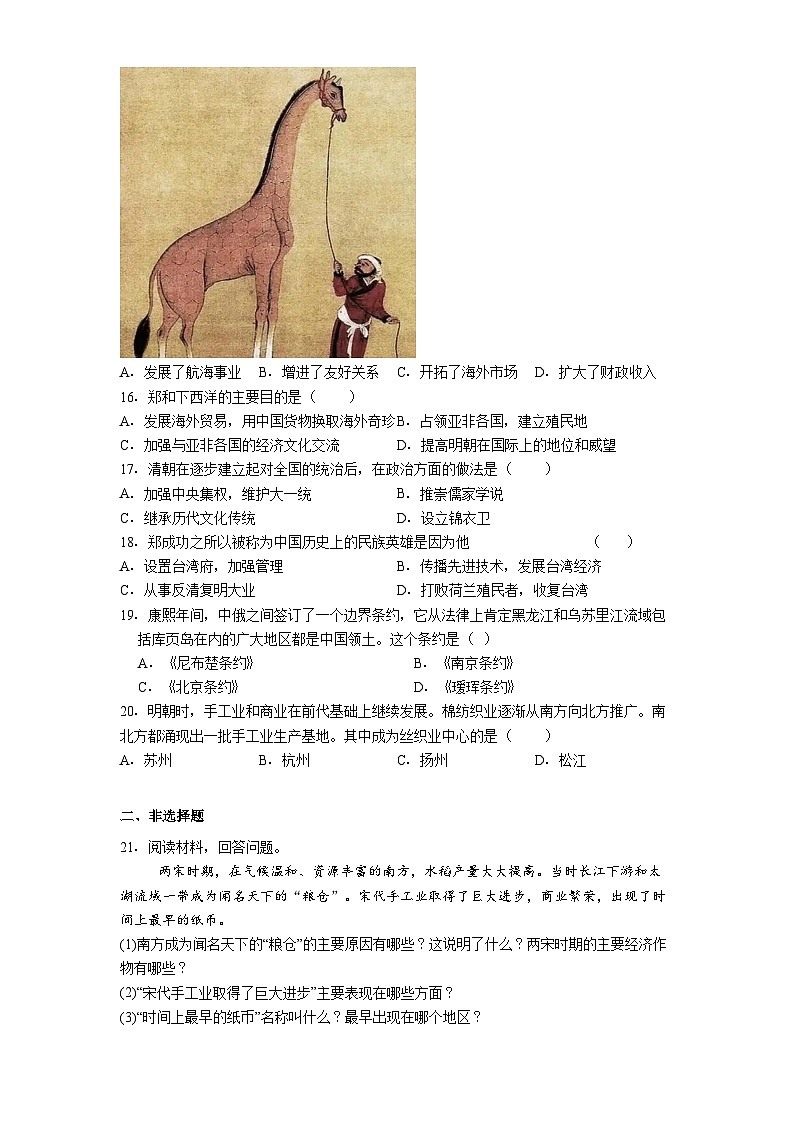 A．发展了航海事业　B．增进了友好关系　C．开拓了海外市场　D．扩大了财政收入

16．郑和下西洋的主要目的是（　　）

A．发展海外贸易，用中国货物换取海外奇珍　B．占领亚非各国，建立殖民地

C．加强与亚非各国的经济文化交流　　D．提高明朝在国际上的地位和威望

17．清朝在逐步建立起对全国的统治后，在政治方面的做法是（　　）

A．加强中央集权，维护大一统　　B．推崇儒家学说

C．继承历代文化传统　　D．设立锦衣卫

18．郑成功之所以被称为中国历史上的民族英雄是因为他　　（　　）

A．设置台湾府，加强管理　　B．传播先进技术，发展台湾经济

C．从事反清复明大业　　D．打败荷兰殖民者，收复台湾

19．康熙年间，中俄之间签订了一个边界条约，它从法律上肯定黑龙江和乌苏里江流域包括库页岛在内的广大地区都是中国领土。这个条约是（ ）

A．《尼布楚条约》　　B．《南京条约》

C．《北京条约》　　D．《瑷珲条约》

20．明朝时，手工业和商业在前代基础上继续发展。棉纺织业逐渐从南方向北方推广。南北方都涌现出一批手工业生产基地。其中成为丝织业中心的是（　　）

A．苏州　　B．杭州　　C．扬州　　D．松江

二、非选择题

21．阅读材料，回答问题。

两宋时期，在气候温和、资源丰富的南方，水稻产量大大提高。当时长江下游和太湖流域一带成为闻名天下的“粮仓”。宋代手工业取得了巨大进步，商业繁荣，出现了时间上最早的纸币。

(1)南方成为闻名天下的“粮仓”的主要原因有哪些？这说明了什么？两宋时期的主要经济作物有哪些？

(2)“宋代手工业取得了巨大进步”主要表现在哪些方面？

(3)“时间上最早的纸币”名称叫什么？最早出现在哪个地区？